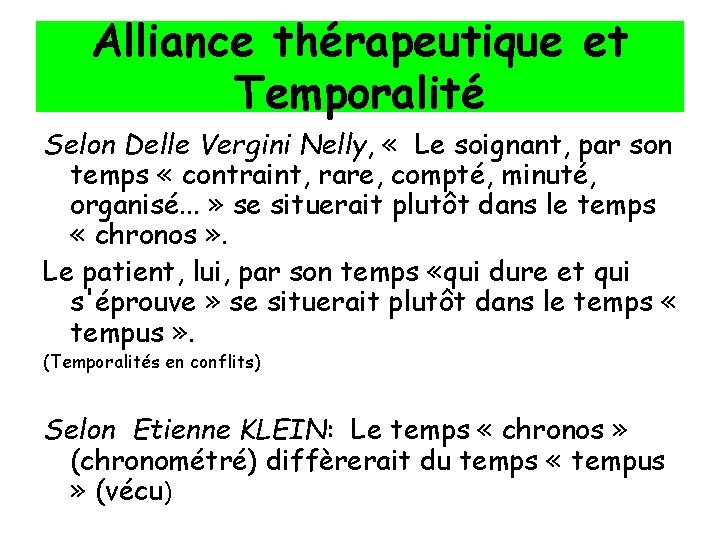 Alliance thérapeutique et Temporalité

Selon Delle Vergini Nelly, « Le soignant, par son temps « contraint, rare, compté, minuté, organisé... » se situerait plutôt dans le temps « chronos ».

Le patient, lui, par son temps «qui dure et qui s'éprouve » se situerait plutôt dans le temps « tempus ».

(Temporalités en conflits)

Selon Etienne KLEIN: Le temps « chronos » (chronométré) diffèrerait du temps « tempus » (vécu)